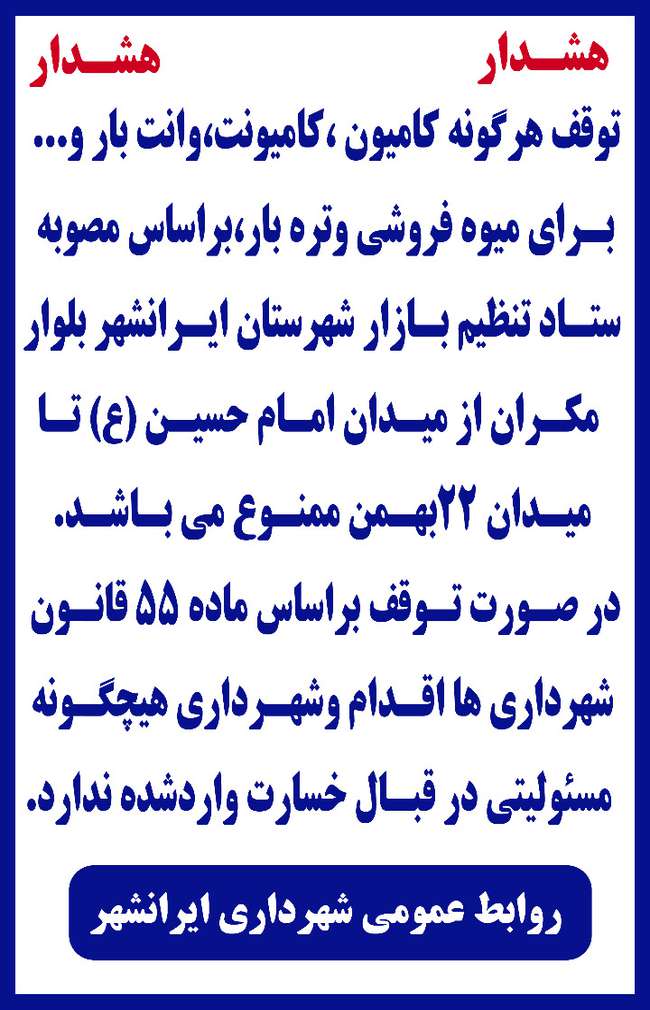 هشدار هشدار

توقف هرگونه کامیون ،کامیونت،وانت بار و... برای میوه فروشی وتره بار،براساس مصوبه ستاد تنظیم بازار شهرستان ایرانشهر بلوار مکران از میدان امام حسین (ع) تا میدان ۲۲بهمن ممنوع می باشد. در صورت توقف براساس ماده ۵۵ قانون شهرداری ها اقدام وشهرداری هیچگونه مسئولیتی در قبال خسارت واردشده ندارد.

روابط عمومی شهرداری ایرانشهر